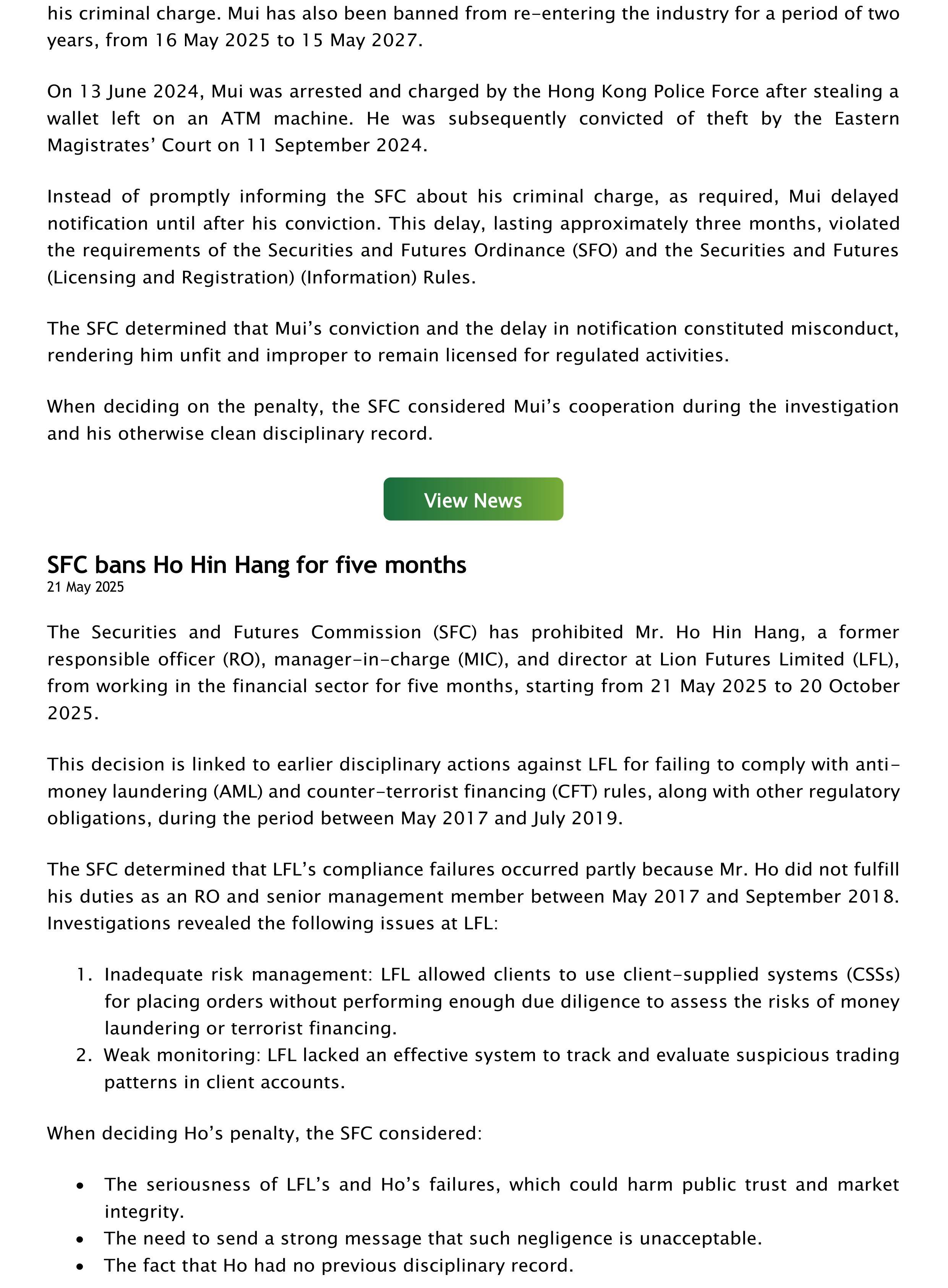 his criminal charge. Mui has also been banned from re-entering the industry for a period of two years, from 16 May 2025 to 15 May 2027.

On 13 June 2024, Mui was arrested and charged by the Hong Kong Police Force after stealing a wallet left on an ATM machine. He was subsequently convicted of theft by the Eastern Magistrates' Court on 11 September 2024.

Instead of promptly informing the SFC about his criminal charge, as required, Mui delayed notification until after his conviction. This delay, lasting approximately three months, violated the requirements of the Securities and Futures Ordinance (SFO) and the Securities and Futures (Licensing and Registration) (Information) Rules.

The SFC determined that Mui's conviction and the delay in notification constituted misconduct, rendering him unfit and improper to remain licensed for regulated activities.

When deciding on the penalty, the SFC considered Mui's cooperation during the investigation and his otherwise clean disciplinary record.

View News

SFC bans Ho Hin Hang for five months
21 May 2025

The Securities and Futures Commission (SFC) has prohibited Mr. Ho Hin Hang, a former responsible officer (RO), manager-in-charge (MIC), and director at Lion Futures Limited (LFL), from working in the financial sector for five months, starting from 21 May 2025 to 20 October 2025.

This decision is linked to earlier disciplinary actions against LFL for failing to comply with anti-money laundering (AML) and counter-terrorist financing (CFT) rules, along with other regulatory obligations, during the period between May 2017 and July 2019.

The SFC determined that LFL's compliance failures occurred partly because Mr. Ho did not fulfill his duties as an RO and senior management member between May 2017 and September 2018. Investigations revealed the following issues at LFL:

1. Inadequate risk management: LFL allowed clients to use client-supplied systems (CSSs) for placing orders without performing enough due diligence to assess the risks of money laundering or terrorist financing.
2. Weak monitoring: LFL lacked an effective system to track and evaluate suspicious trading patterns in client accounts.

When deciding Ho's penalty, the SFC considered:

• The seriousness of LFL's and Ho's failures, which could harm public trust and market integrity.
• The need to send a strong message that such negligence is unacceptable.
• The fact that Ho had no previous disciplinary record.